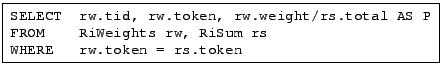 SELECT rw.tid, rw.token, rw.weight/rs.total AS P
FROM RiWeights rw, RiSum rs
WHERE rw.token = rs.token